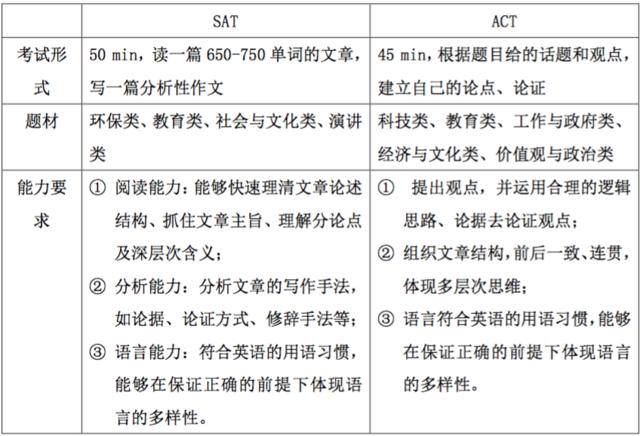 | | SAT | ACT |
|---|---|---|
| 考试形式 | 50 min，读一篇 650-750 单词的文章，写一篇分析性作文 | 45 min，根据题目给的话题和观点，建立自己的论点、论证 |
| 题材 | 环保类、教育类、社会与文化类、演讲类 | 科技类、教育类、工作与政府类、经济与文化类、价值观与政治类 |
| 能力要求 | ① 阅读能力：能够快速理清文章论述结构、抓住文章主旨、理解分论点及深层次含义；② 分析能力：分析文章的写作手法，如论据、论证方式、修辞手法等；③ 语言能力：符合英语的用语习惯，能够在保证正确的前提下体现语言的多样性。 | ① 提出观点，并运用合理的逻辑思路、论据去论证观点；② 组织文章结构，前后一致、连贯，体现多层次思维；③ 语言符合英语的用语习惯，能够在保证正确的前提下体现语言的多样性。 |